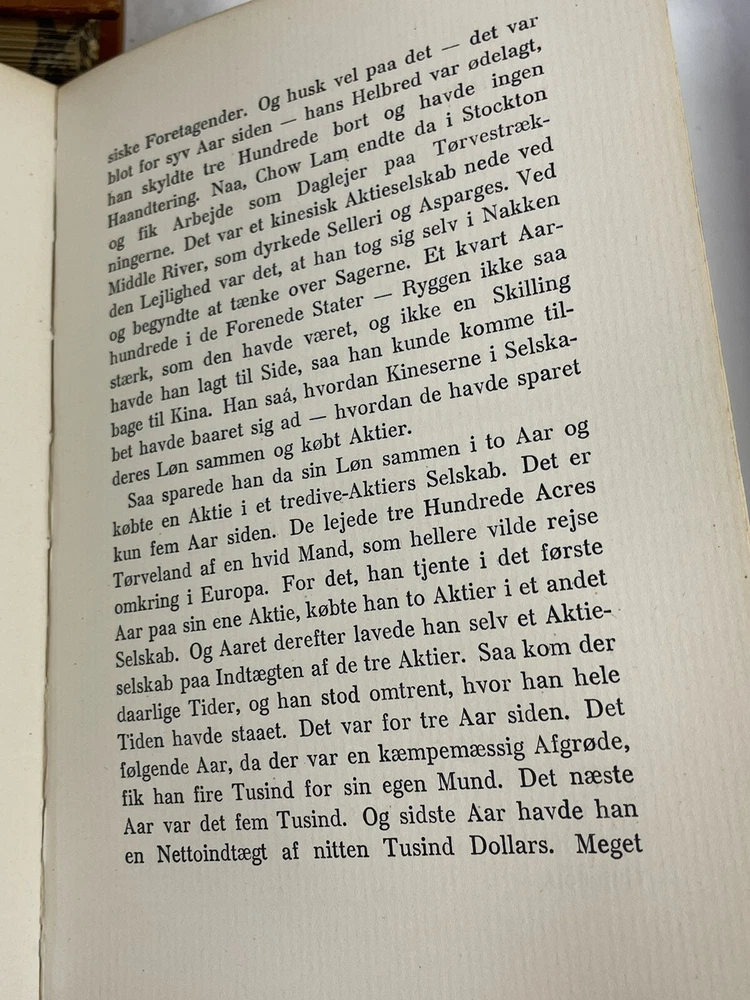 siske Foretagender. Og husk vel paa det — det var blot for syv Aar siden — hans Helbred var ødelagt, han skyldte tre Hundrede bort og havde ingen Haandtering. Naa, Chow Lam endte da i Stockton og fik Arbejde som Daglejer paa Tørvestrækningerne. Det var et kinesisk Aktieselskab nede ved Middle River, som dyrkede Selleri og Asparges. Ved den Lejlighed var det, at han tog sig selv i Nakken og begyndte at tænke over Sagerne. Et kvart Aarhundrede i de Forenede Stater — Ryggen ikke saa stærk, som den havde været, og ikke en Skilling havde han lagt til Side, saa han kunde komme tilbage til Kina. Han saá, hvordan Kineserne i Selskabet havde baaret sig ad — hvordan de havde sparet deres Løn sammen og købt Aktier.

Saa sparede han da sin Løn sammen i to Aar og købte en Aktie i et tredive-Aktiers Selskab. Det er kun fem Aar siden. De lejede tre Hundrede Acres Tørveland af en hvid Mand, som hellere vilde rejse omkring i Europa. For det, han tjente i det første Aar paa sin ene Aktie, købte han to Aktier i et andet Selskab. Og Aaret derefter lavede han selv et Aktieselskab paa Indtægten af de tre Aktier. Saa kom der daarlige Tider, og han stod omtrent, hvor han hele Tiden havde staaet. Det var for tre Aar siden. Det følgende Aar, da der var en kæmpemæssig Afgrøde, fik han fire Tusind for sin egen Mund. Det næste Aar var det fem Tusind. Og sidste Aar havde han en Nettoindtægt af nitten Tusind Dollars. Meget